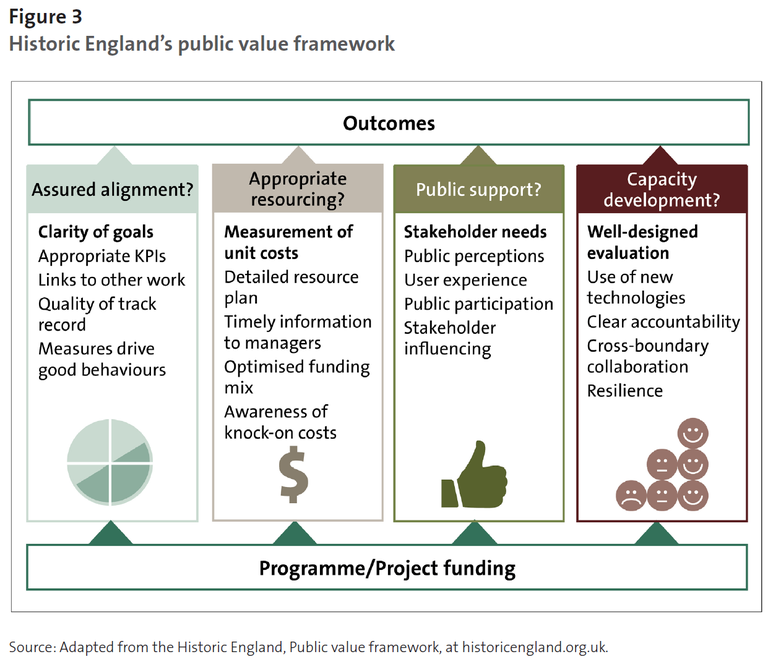 Figure 3
Historic England's public value framework

Outcomes

Assured alignment?

Clarity of goals
Appropriate KPIs
Links to other work
Quality of track record
Measures drive good behaviours

Appropriate resourcing?

Measurement of unit costs
Detailed resource plan
Timely information to managers
Optimised funding mix
Awareness of knock-on costs

$

Public support?

Stakeholder needs
Public perceptions
User experience
Public participation
Stakeholder influencing

Capacity development?

Well-designed evaluation
Use of new technologies
Clear accountability
Cross-boundary collaboration
Resilience

Programme/Project funding

Source: Adapted from the Historic England, Public value framework, at historicengland.org.uk.